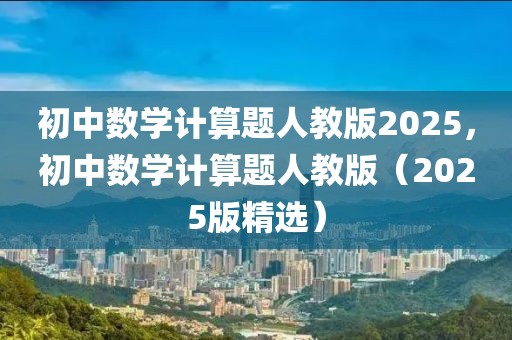 初中数学计算题人教版2025，初中数学计算题人教版（2025版精选）